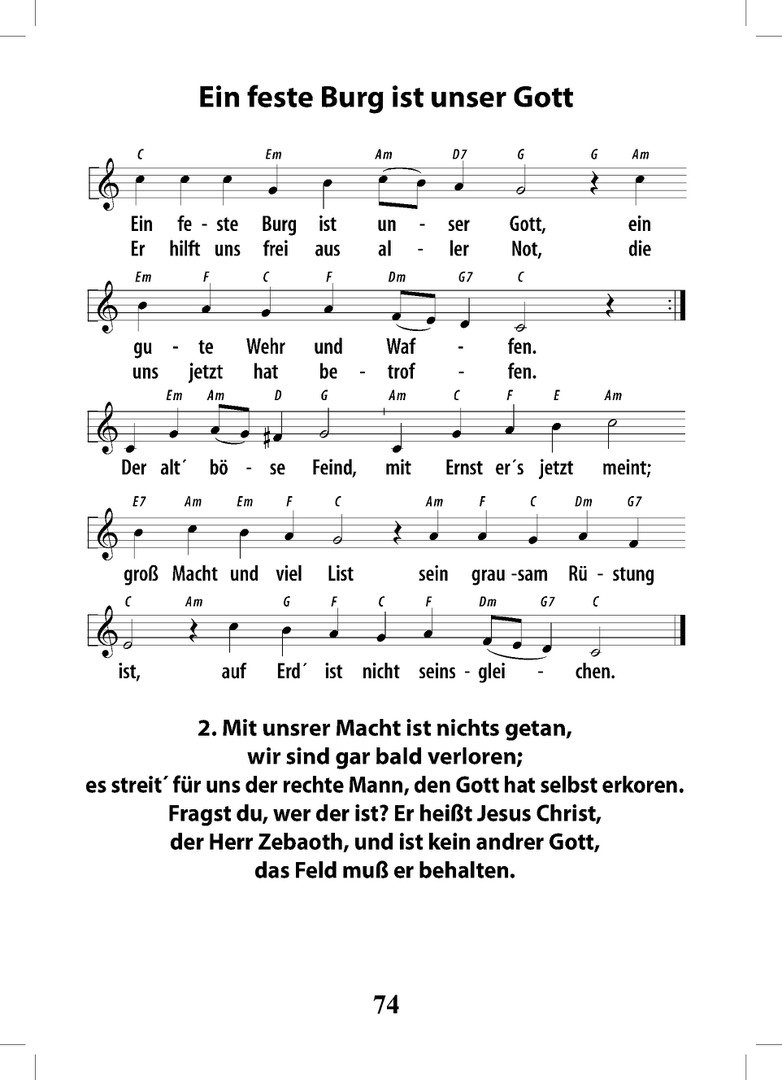 Ein feste Burg ist unser Gott

C Em Am D7 G G Am

Ein fe - ste Burg ist un - ser Gott, ein
Er hilft uns frei aus al - ler Not, die

Em F C F Dm G7 C

gu - te Wehr und Waf - fen.
uns jetzt hat be - trof - fen.

Em Am D G Am C F E Am

Der alt´ bö - se Feind, mit Ernst er´s jetzt meint;

E7 Am Em F C Am F C Dm G7

groß Macht und viel List sein grau -sam Rü - stung

C Am G F C F Dm G7 C

ist, auf Erd´ ist nicht seins - glei - chen.

2. Mit unsrer Macht ist nichts getan,
wir sind gar bald verloren;
es streit´ für uns der rechte Mann, den Gott hat selbst erkoren.
Fragst du, wer der ist? Er heißt Jesus Christ,
der Herr Zebaoth, und ist kein andrer Gott,
das Feld muß er behalten.

74